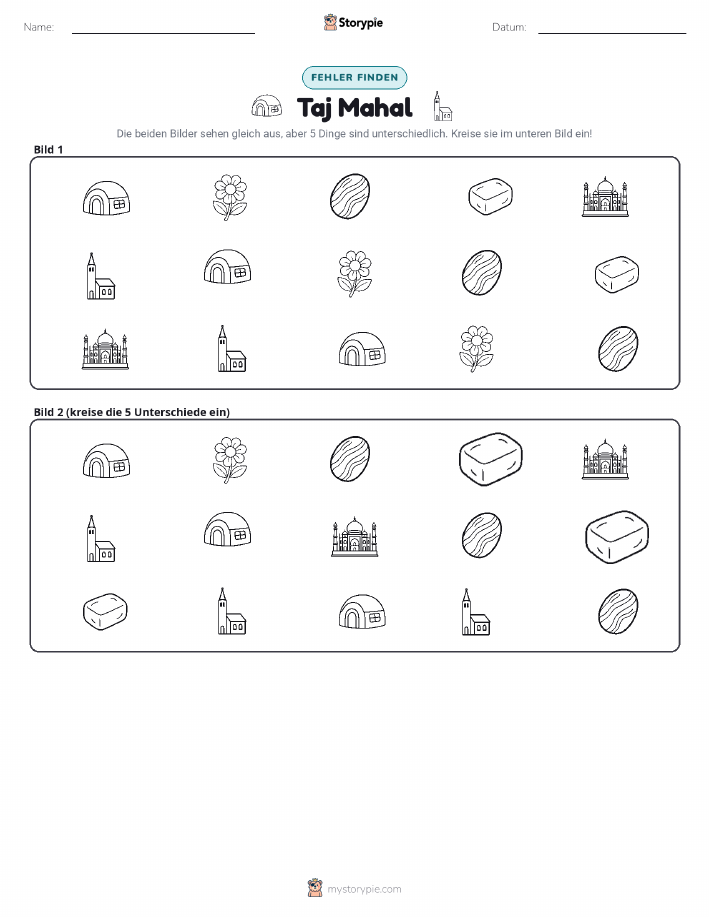 Name: ____ Storypie Datum: ____

FEHLER FINDEN

Taj Mahal

Die beiden Bilder sehen gleich aus, aber 5 Dinge sind unterschiedlich. Kreise sie im unteren Bild ein!

Bild 1

Bild 2 (kreise die 5 Unterschiede ein)

mystorypie.com